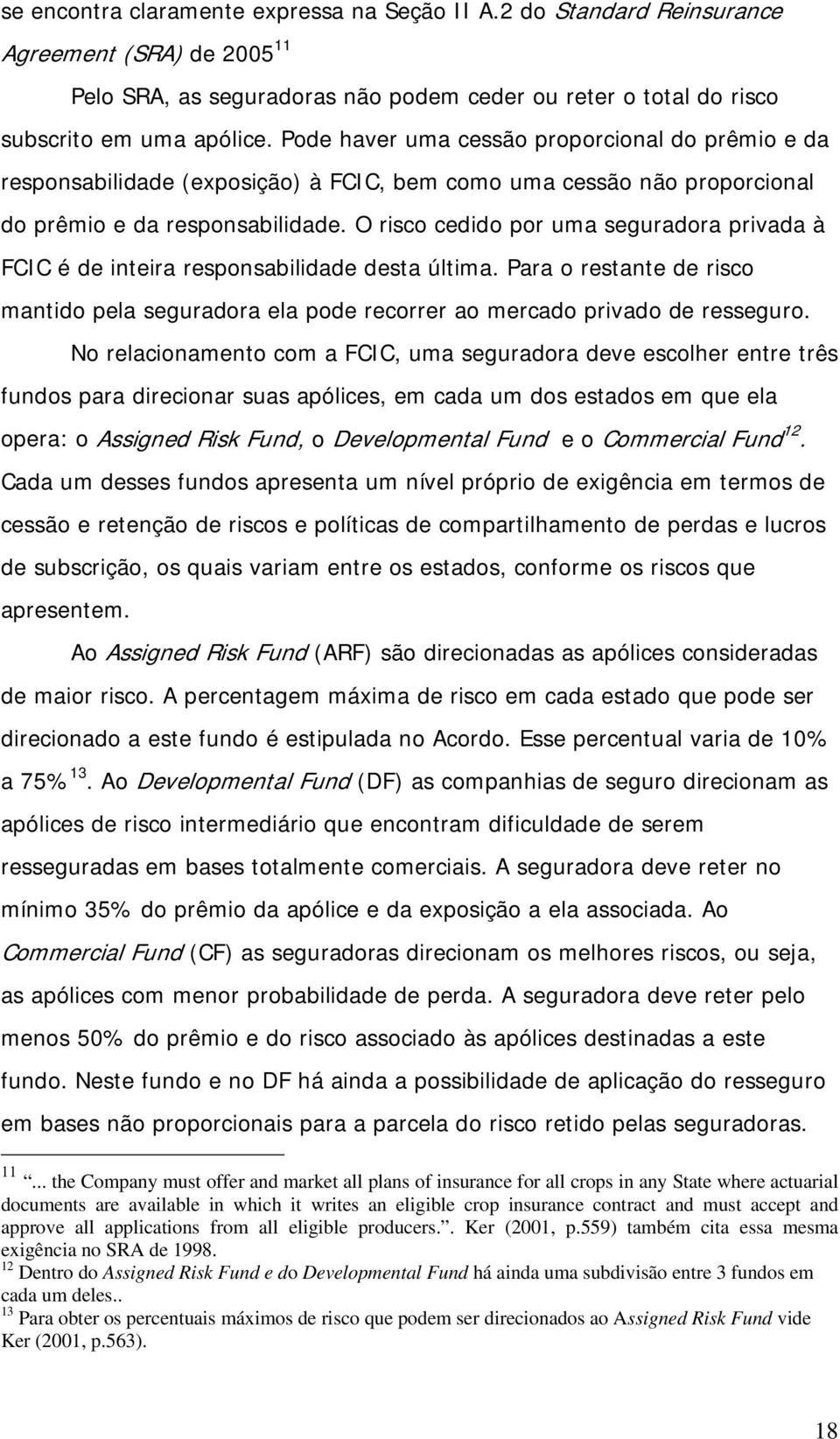 se encontra claramente expressa na Seção II A.2 do Standard Reinsurance Agreement (SRA) de 2005$^{11}$

Pelo SRA, as seguradoras não podem ceder ou reter o total do risco subscrito em uma apólice. Pode haver uma cessão proporcional do prêmio e da responsabilidade (exposição) à FCIC, bem como uma cessão não proporcional do prêmio e da responsabilidade. O risco cedido por uma seguradora privada à FCIC é de inteira responsabilidade desta última. Para o restante de risco mantido pela seguradora ela pode recorrer ao mercado privado de resseguro.

No relacionamento com a FCIC, uma seguradora deve escolher entre três fundos para direcionar suas apólices, em cada um dos estados em que ela opera: o Assigned Risk Fund, o Developmental Fund e o Commercial Fund$^{12}$. Cada um desses fundos apresenta um nível próprio de exigência em termos de cessão e retenção de riscos e políticas de compartilhamento de perdas e lucros de subscrição, os quais variam entre os estados, conforme os riscos que apresentem.

Ao Assigned Risk Fund (ARF) são direcionadas as apólices consideradas de maior risco. A percentagem máxima de risco em cada estado que pode ser direcionado a este fundo é estipulada no Acordo. Esse percentual varia de 10% a 75%$^{13}$. Ao Developmental Fund (DF) as companhias de seguro direcionam as apólices de risco intermediário que encontram dificuldade de serem resseguradas em bases totalmente comerciais. A seguradora deve reter no mínimo 35% do prêmio da apólice e da exposição a ela associada. Ao Commercial Fund (CF) as seguradoras direcionam os melhores riscos, ou seja, as apólices com menor probabilidade de perda. A seguradora deve reter pelo menos 50% do prêmio e do risco associado às apólices destinadas a este fundo. Neste fundo e no DF há ainda a possibilidade de aplicação do resseguro em bases não proporcionais para a parcela do risco retido pelas seguradoras.

$^{11}$ "... the Company must offer and market all plans of insurance for all crops in any State where actuarial documents are available in which it writes an eligible crop insurance contract and must accept and approve all applications from all eligible producers.". Ker (2001, p.559) também cita essa mesma exigência no SRA de 1998.
$^{12}$ Dentro do Assigned Risk Fund e do Developmental Fund há ainda uma subdivisão entre 3 fundos em cada um deles..
$^{13}$ Para obter os percentuais máximos de risco que podem ser direcionados ao Assigned Risk Fund vide Ker (2001, p.563).

18